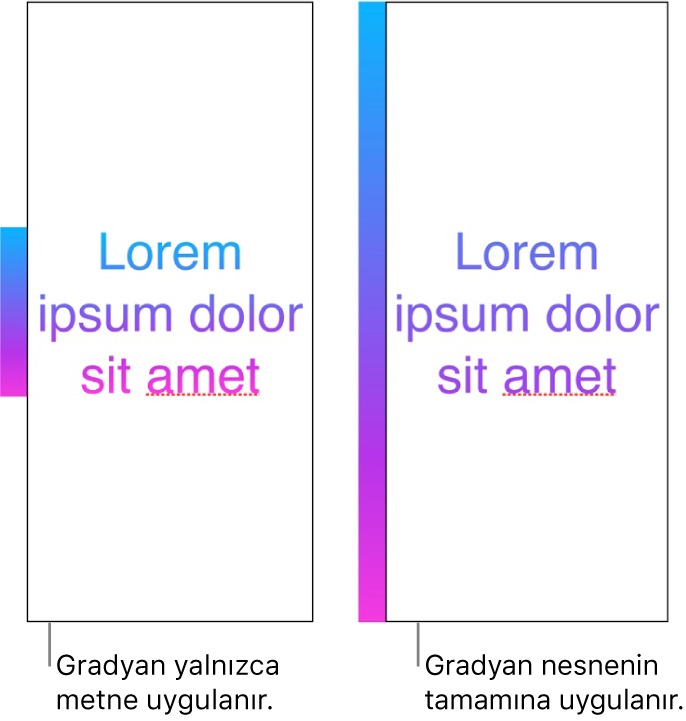 Lorem ipsum dolor sit amet

Gradyan yalnızca metne uygulanır.

Lorem ipsum dolor sit amet

Gradyan nesnenin tamamına uygulanır.